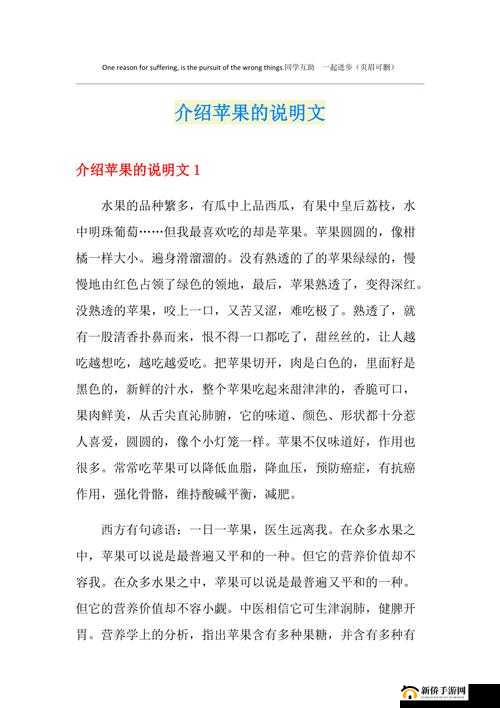 One reason for suffering, is the pursuit of the wrong things.同学互助 一起进步（页眉可删）

介绍苹果的说明文

介绍苹果的说明文 1

水果的品种繁多，有瓜中上品西瓜，有果中皇后荔枝，水中明珠葡萄……但我最喜欢吃的却是苹果。苹果圆圆的，像柑橘一样大小。遍身滑溜溜的。没有熟透的了的苹果绿绿的，慢慢地由红色占领了绿色的领地，最后，苹果熟透了，变得深红。没熟透的苹果，咬上一口，又苦又涩，难吃极了。熟透了，就有一股清香扑鼻而来，恨不得一口都吃了，甜丝丝的，让人越吃越想吃，越吃越爱吃。把苹果切开，肉是白色的，里面籽是黑色的，新鲜的汁水，整个苹果吃起来甜津津的，香脆可口，果肉鲜美，从舌尖直沁肺腑，它的味道、颜色、形状都十分惹人喜爱，圆圆的，像个小灯笼一样。苹果不仅味道好，作用也很多。常常吃苹果可以降低血脂，降血压，预防癌症，有抗癌作用，强化骨骼，维持酸碱平衡，减肥。

西方有句谚语：一日一苹果，医生远离我。在众多水果之中，苹果可以说是最普遍又平和的一种。但它的营养价值却不容我。在众多水果之中，苹果可以说是最普遍又平和的一种。但它的营养价值却不容小觑。中医相信它可生津润肺，健脾开胃。营养学上的分析，指出苹果含有多种果糖，并含有多种有

新侨手游网